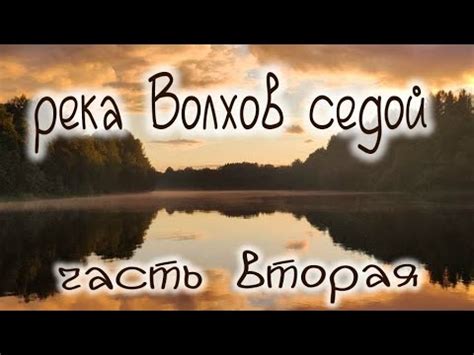 река Волхов седой

часть вторая